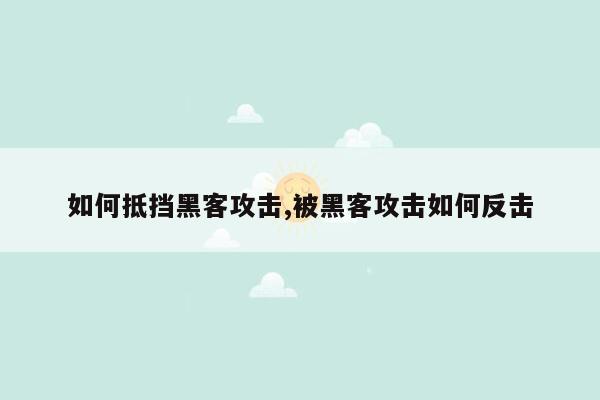 如何抵挡黑客攻击,被黑客攻击如何反击